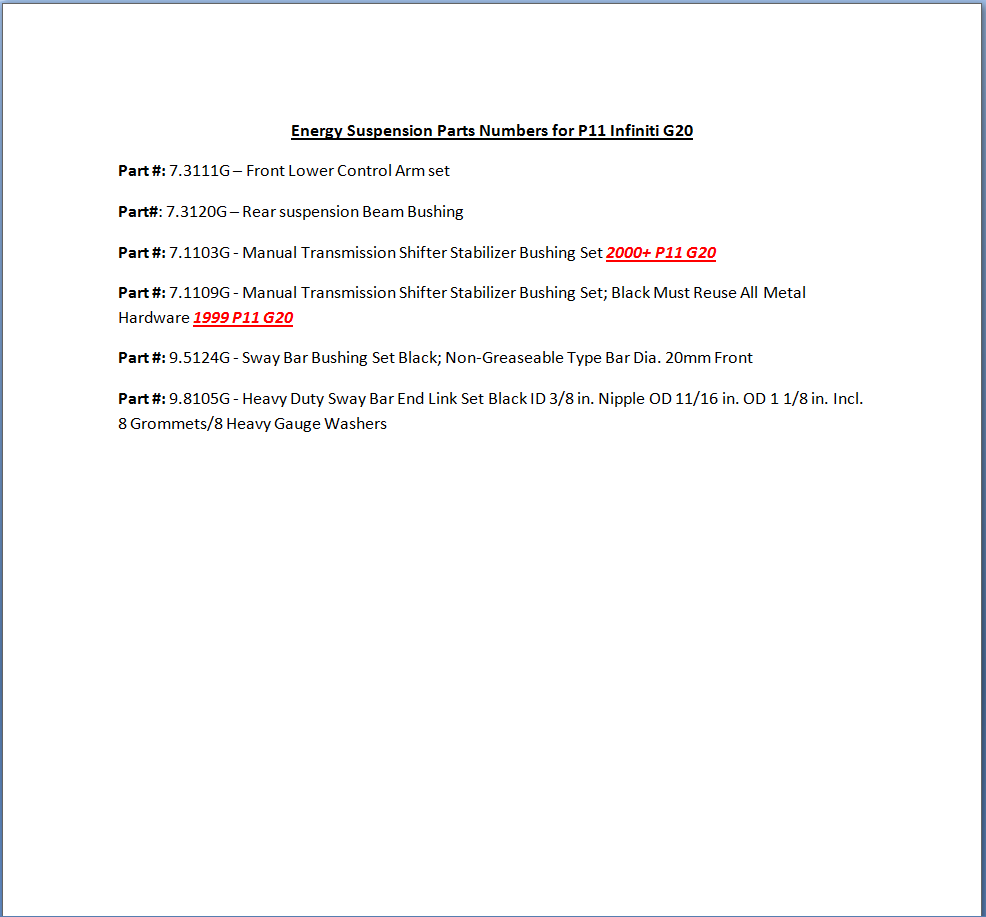 Energy Suspension Parts Numbers for P11 Infiniti G20

Part #: 7.3111G – Front Lower Control Arm set

Part#: 7.3120G – Rear suspension Beam Bushing

Part #: 7.1103G - Manual Transmission Shifter Stabilizer Bushing Set 2000+ P11 G20

Part #: 7.1109G - Manual Transmission Shifter Stabilizer Bushing Set; Black Must Reuse All Metal Hardware 1999 P11 G20

Part #: 9.5124G - Sway Bar Bushing Set Black; Non-Greaseable Type Bar Dia. 20mm Front

Part #: 9.8105G - Heavy Duty Sway Bar End Link Set Black ID 3/8 in. Nipple OD 11/16 in. OD 1 1/8 in. Incl. 8 Grommets/8 Heavy Gauge Washers